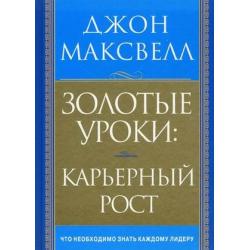 ДЖОН МАКСВЕЛЛ

ЗОЛОТЫЕ УРОКИ:

КАРЬЕРНЫЙ РОСТ

ЧТО НЕОБХОДИМО ЗНАТЬ КАЖДОМУ ЛИДЕРУ